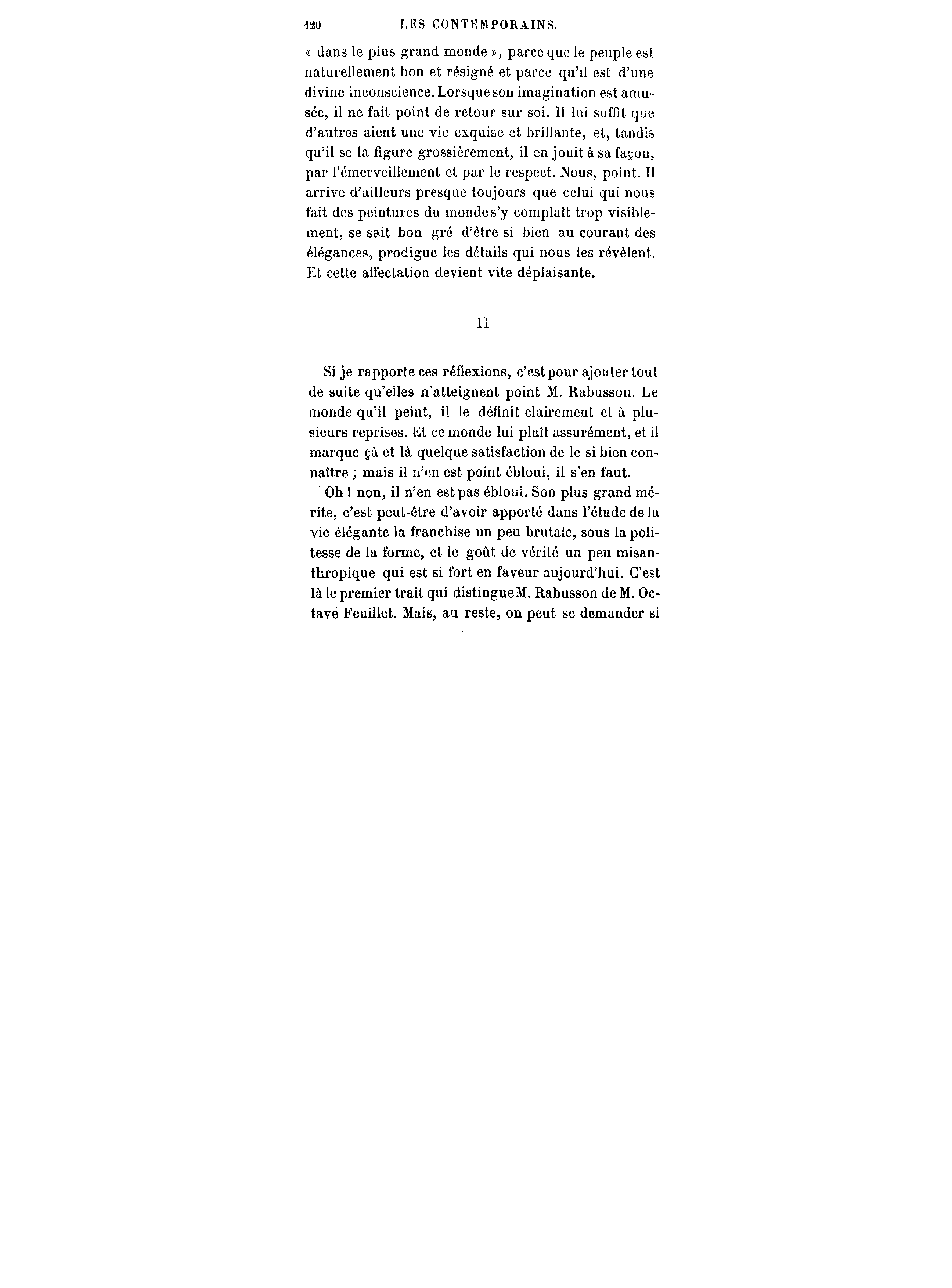 120 LES CONTEMPORAINS.

« dans le plus grand monde », parce que le peuple est naturellement bon et résigné et parce qu'il est d'une divine inconscience. Lorsque son imagination est amusée, il ne fait point de retour sur soi. Il lui suffit que d'autres aient une vie exquise et brillante, et, tandis qu'il se la figure grossièrement, il en jouit à sa façon, par l'émerveillement et par le respect. Nous, point. Il arrive d'ailleurs presque toujours que celui qui nous fait des peintures du monde s'y complaît trop visiblement, se sait bon gré d'être si bien au courant des élégances, prodigue les détails qui nous les révèlent. Et cette affectation devient vite déplaisante.

II

Si je rapporte ces réflexions, c'est pour ajouter tout de suite qu'elles n'atteignent point M. Rabusson. Le monde qu'il peint, il le définit clairement et à plusieurs reprises. Et ce monde lui plaît assurément, et il marque çà et là quelque satisfaction de le si bien connaître ; mais il n'en est point ébloui, il s'en faut.

Oh ! non, il n'en est pas ébloui. Son plus grand mérite, c'est peut-être d'avoir apporté dans l'étude de la vie élégante la franchise un peu brutale, sous la politesse de la forme, et le goût de vérité un peu misanthropique qui est si fort en faveur aujourd'hui. C'est là le premier trait qui distingue M. Rabusson de M. Octave Feuillet. Mais, au reste, on peut se demander si